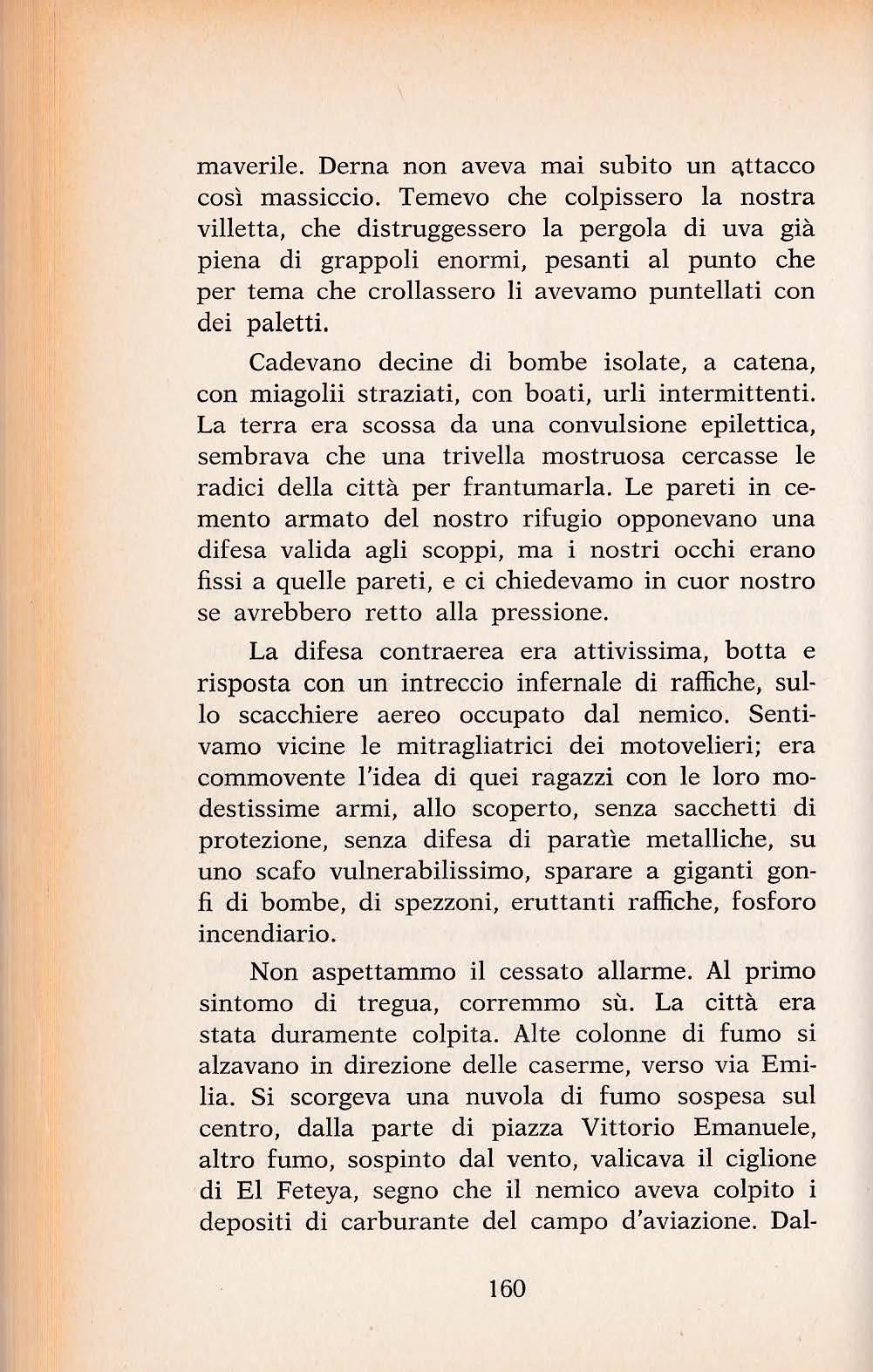 maverile. Derna non aveva mai subito un attacco così massiccio. Temevo che colpissero la nostra villetta, che distruggessero la pergola di uva già piena di grappoli enormi, pesanti al punto che per tema che crollassero li avevamo puntellati con dei paletti.

Cadevano decine di bombe isolate, a catena, con miagolii straziati, con boati, urli intermittenti. La terra era scossa da una convulsione epilettica, sembrava che una trivella mostruosa cercasse le radici della città per frantumarla. Le pareti in cemento armato del nostro rifugio opponevano una difesa valida agli scoppi, ma i nostri occhi erano fissi a quelle pareti, e ci chiedevamo in cuor nostro se avrebbero retto alla pressione.

La difesa contraerea era attivissima, botta e risposta con un intreccio infernale di raffiche, sullo scacchiere aereo occupato dal nemico. Sentivamo vicine le mitragliatrici dei motovelieri; era commovente l'idea di quei ragazzi con le loro modestissime armi, allo scoperto, senza sacchetti di protezione, senza difesa di paratìe metalliche, su uno scafo vulnerabilissimo, sparare a giganti gonfi di bombe, di spezzoni, eruttanti raffiche, fosforo incendiario.

Non aspettammo il cessato allarme. Al primo sintomo di tregua, corremmo sù. La città era stata duramente colpita. Alte colonne di fumo si alzavano in direzione delle caserme, verso via Emilia. Si scorgeva una nuvola di fumo sospesa sul centro, dalla parte di piazza Vittorio Emanuele, altro fumo, sospinto dal vento, valicava il ciglione di El Feteya, segno che il nemico aveva colpito i depositi di carburante del campo d'aviazione. Dal-

160